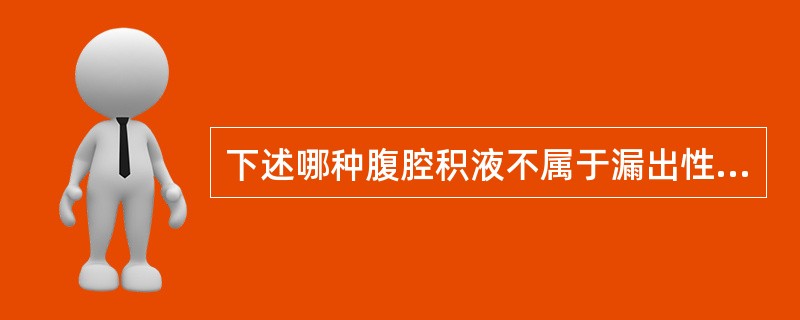 下述哪种腹腔积液不属于漏出性...